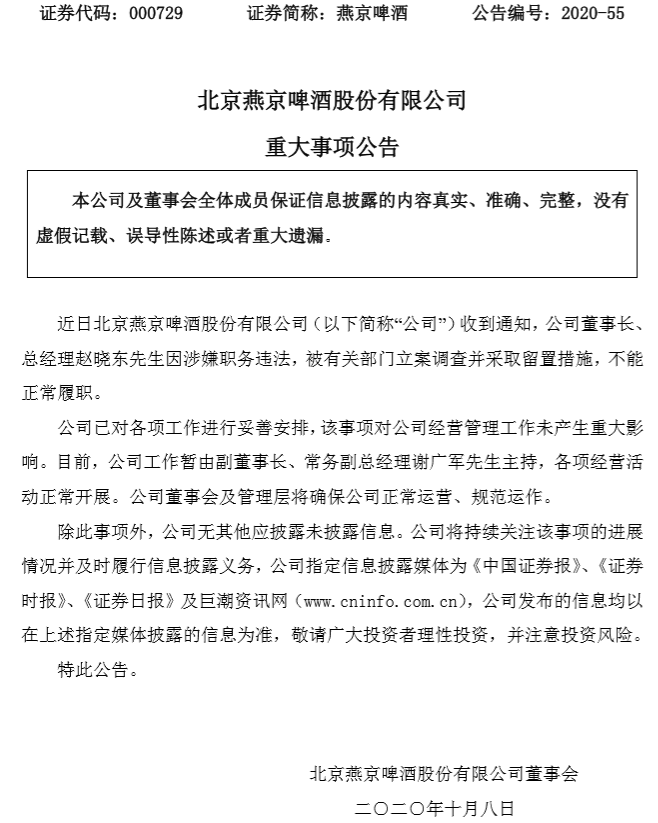 证券代码：000729　　证券简称：燕京啤酒　　公告编号：2020-55

北京燕京啤酒股份有限公司

重大事项公告

本公司及董事会全体成员保证信息披露的内容真实、准确、完整，没有虚假记载、误导性陈述或者重大遗漏。

近日北京燕京啤酒股份有限公司（以下简称“公司”）收到通知，公司董事长、总经理赵晓东先生因涉嫌职务违法，被有关部门立案调查并采取留置措施，不能正常履职。

公司已对各项工作进行妥善安排，该事项对公司经营管理工作未产生重大影响。目前，公司工作暂由副董事长、常务副总经理谢广军先生主持，各项经营活动正常开展。公司董事会及管理层将确保公司正常运营、规范运作。

除此事项外，公司无其他应披露未披露信息。公司将持续关注该事项的进展情况并及时履行信息披露义务，公司指定信息披露媒体为《中国证券报》、《证券时报》、《证券日报》及巨潮资讯网（www.cninfo.com.cn），公司发布的信息均以在上述指定媒体披露的信息为准，敬请广大投资者理性投资，并注意投资风险。

特此公告。

北京燕京啤酒股份有限公司董事会

二〇二〇年十月八日